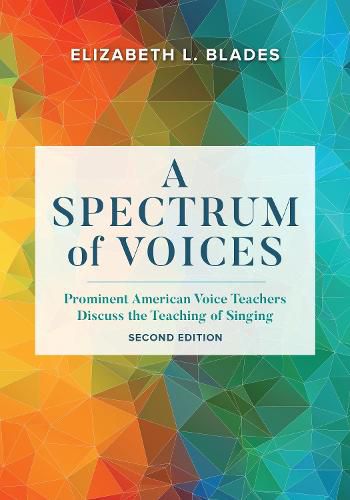 ELIZABETH L. BLADES

A SPECTRUM of VOICES

Prominent American Voice Teachers Discuss the Teaching of Singing

SECOND EDITION